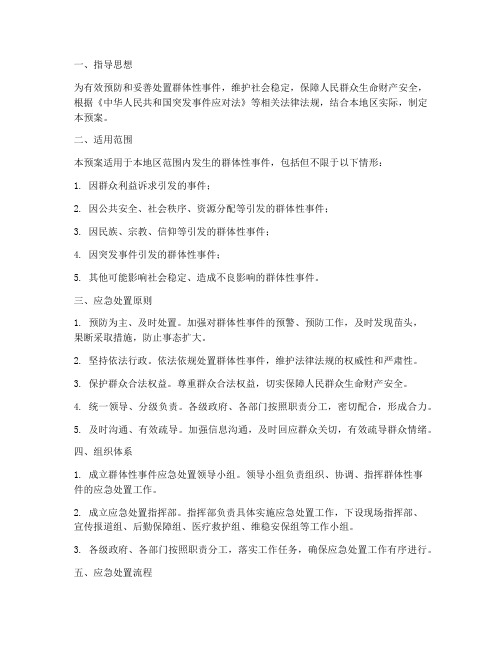 一、指导思想

为有效预防和妥善处置群体性事件，维护社会稳定，保障人民群众生命财产安全，根据《中华人民共和国突发事件应对法》等相关法律法规，结合本地区实际，制定本预案。

二、适用范围

本预案适用于本地区范围内发生的群体性事件，包括但不限于以下情形：

1. 因群众利益诉求引发的事件；

2. 因公共安全、社会秩序、资源分配等引发的群体性事件；

3. 因民族、宗教、信仰等引发的群体性事件；

4. 因突发事件引发的群体性事件；

5. 其他可能影响社会稳定、造成不良影响的群体性事件。

三、应急处置原则

1. 预防为主、及时处置。加强对群体性事件的预警、预防工作，及时发现苗头，果断采取措施，防止事态扩大。

2. 坚持依法行政。依法依规处置群体性事件，维护法律法规的权威性和严肃性。

3. 保护群众合法权益。尊重群众合法权益，切实保障人民群众生命财产安全。

4. 统一领导、分级负责。各级政府、各部门按照职责分工，密切配合，形成合力。

5. 及时沟通、有效疏导。加强信息沟通，及时回应群众关切，有效疏导群众情绪。

四、组织体系

1. 成立群体性事件应急处置领导小组。领导小组负责组织、协调、指挥群体性事件的应急处置工作。

2. 成立应急处置指挥部。指挥部负责具体实施应急处置工作，下设现场指挥部、宣传报道组、后勤保障组、医疗救护组、维稳安保组等工作小组。

3. 各级政府、各部门按照职责分工，落实工作任务，确保应急处置工作有序进行。

五、应急处置流程